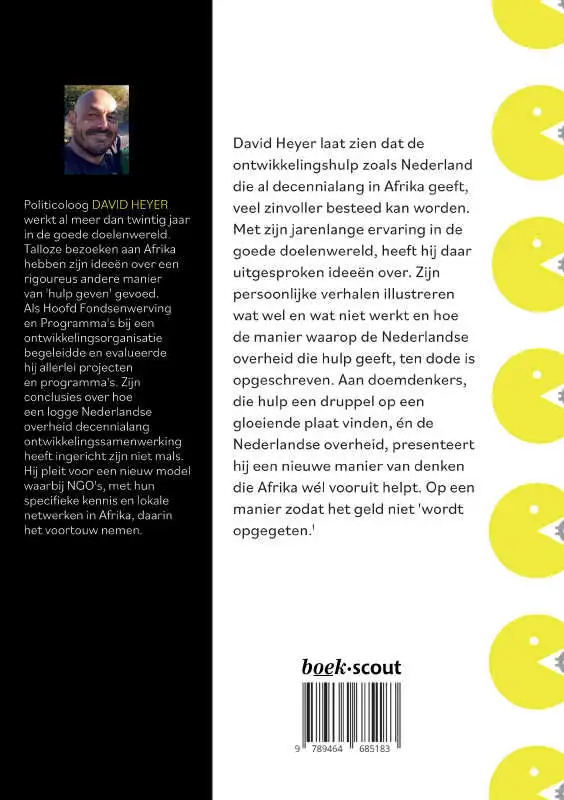 Politicoloog DAVID HEYER werkt al meer dan twintig jaar in de goede doelenwereld. Talloze bezoeken aan Afrika hebben zijn ideeën over een rigoureus andere manier van 'hulp geven' gevoed. Als Hoofd Fondsenwerving en Programma's bij een ontwikkelingsorganisatie begeleidde en evalueerde hij allerlei projecten en programma's. Zijn conclusies over hoe een logge Nederlandse overheid decennialang ontwikkelingssamenwerking heeft ingericht zijn niet mals. Hij pleit voor een nieuw model waarbij NGO's, met hun specifieke kennis en lokale netwerken in Afrika, daarin het voortouw nemen.

David Heyer laat zien dat de ontwikkelingshulp zoals Nederland die al decennialang in Afrika geeft, veel zinvoller besteed kan worden. Met zijn jarenlange ervaring in de goede doelenwereld, heeft hij daar uitgesproken ideeën over. Zijn persoonlijke verhalen illustreren wat wel en wat niet werkt en hoe de manier waarop de Nederlandse overheid die hulp geeft, ten dode is opgeschreven. Aan doemdenkers, die hulp een druppel op een gloeiende plaat vinden, én de Nederlandse overheid, presenteert hij een nieuwe manier van denken die Afrika wél vooruit helpt. Op een manier zodat het geld niet 'wordt opgegeten.'

boek·scout

9 789464 685183